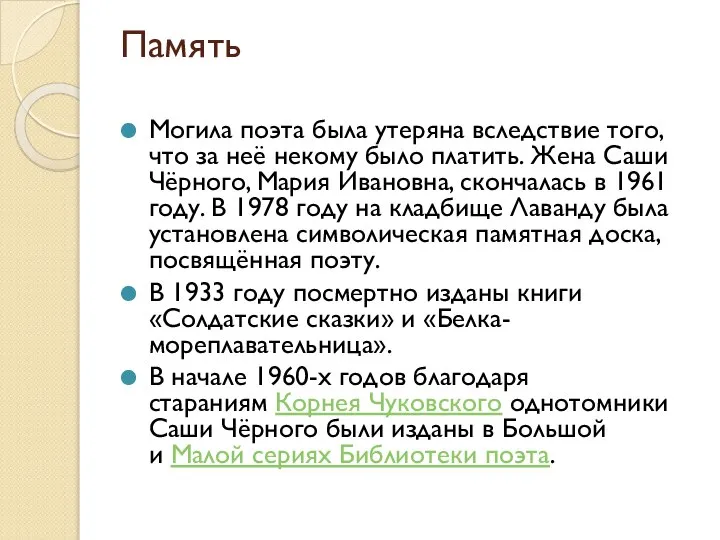 Память

Могила поэта была утеряна вследствие того, что за неё некому было платить. Жена Саши Чёрного, Мария Ивановна, скончалась в 1961 году. В 1978 году на кладбище Лаванду была установлена символическая памятная доска, посвящённая поэту.

В 1933 году посмертно изданы книги «Солдатские сказки» и «Белка-мореплавательница».

В начале 1960-х годов благодаря стараниям Корнея Чуковского однотомники Саши Чёрного были изданы в Большой и Малой сериях Библиотеки поэта.